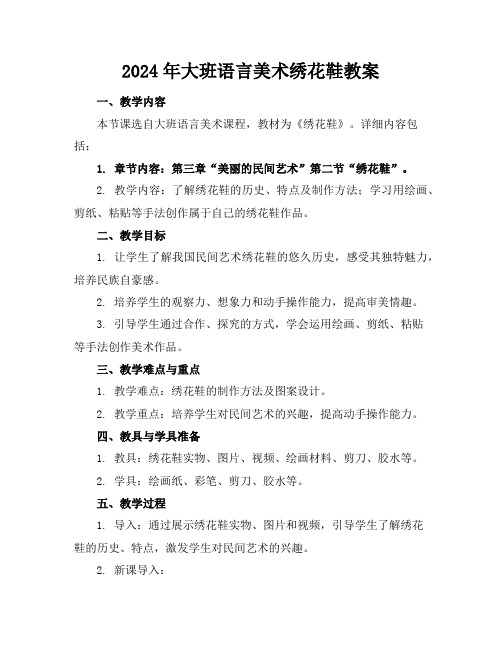 2024年大班语言美术绣花鞋教案

一、教学内容

本节课选自大班语言美术课程，教材为《绣花鞋》。详细内容包括：

1. 章节内容：第三章“美丽的民间艺术”第二节“绣花鞋”。

2. 教学内容：了解绣花鞋的历史、特点及制作方法；学习用绘画、剪纸、粘贴等手法创作属于自己的绣花鞋作品。

二、教学目标

1. 让学生了解我国民间艺术绣花鞋的悠久历史，感受其独特魅力，培养民族自豪感。

2. 培养学生的观察力、想象力和动手操作能力，提高审美情趣。

3. 引导学生通过合作、探究的方式，学会运用绘画、剪纸、粘贴等手法创作美术作品。

三、教学难点与重点

1. 教学难点：绣花鞋的制作方法及图案设计。

2. 教学重点：培养学生对民间艺术的兴趣，提高动手操作能力。

四、教具与学具准备

1. 教具：绣花鞋实物、图片、视频、绘画材料、剪刀、胶水等。

2. 学具：绘画纸、彩笔、剪刀、胶水等。

五、教学过程

1. 导入：通过展示绣花鞋实物、图片和视频，引导学生了解绣花鞋的历史、特点，激发学生对民间艺术的兴趣。

2. 新课导入：